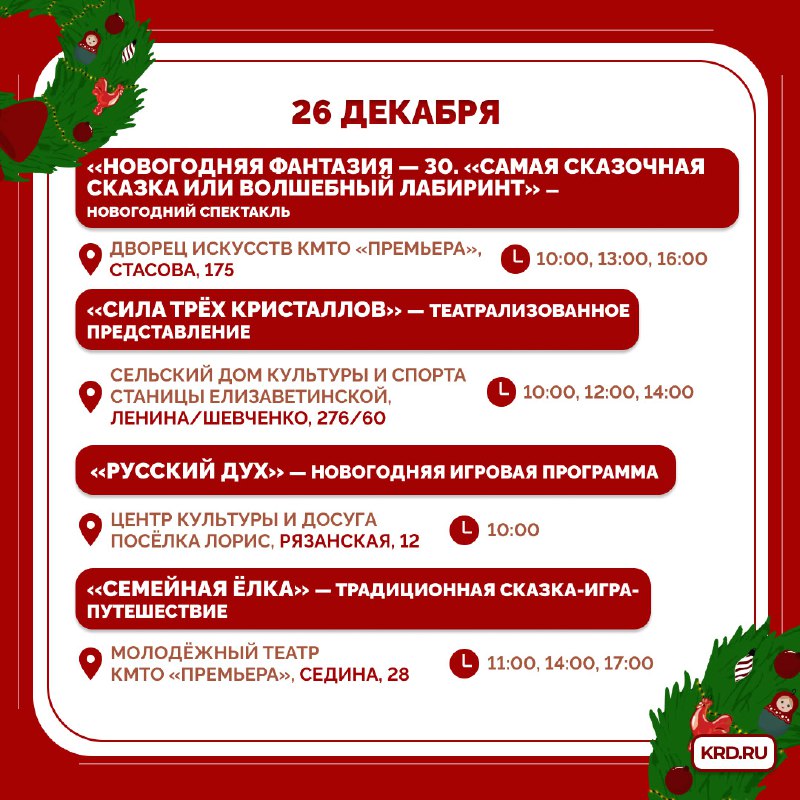 26 ДЕКАБРЯ

«НОВОГОДНЯЯ ФАНТАЗИЯ — 30. «САМАЯ СКАЗОЧНАЯ СКАЗКА ИЛИ ВОЛШЕБНЫЙ ЛАБИРИНТ» — НОВОГОДНИЙ СПЕКТАКЛЬ

ДВОРЕЦ ИСКУССТВ КМТО «ПРЕМЬЕРА», СТАСОВА, 175

10:00, 13:00, 16:00

«СИЛА ТРЁХ КРИСТАЛЛОВ» — ТЕАТРАЛИЗОВАННОЕ ПРЕДСТАВЛЕНИЕ

СЕЛЬСКИЙ ДОМ КУЛЬТУРЫ И СПОРТА СТАНИЦЫ ЕЛИЗАВЕТИНСКОЙ, ЛЕНИНА/ШЕВЧЕНКО, 276/60

10:00, 12:00, 14:00

«РУССКИЙ ДУХ» — НОВОГОДНЯЯ ИГРОВАЯ ПРОГРАММА

ЦЕНТР КУЛЬТУРЫ И ДОСУГА ПОСЁЛКА ЛОРИС, РЯЗАНСКАЯ, 12

10:00

«СЕМЕЙНАЯ ЁЛКА» — ТРАДИЦИОННАЯ СКАЗКА-ИГРА-ПУТЕШЕСТВИЕ

МОЛОДЁЖНЫЙ ТЕАТР КМТО «ПРЕМЬЕРА», СЕДИНА, 28

11:00, 14:00, 17:00

KRD.RU